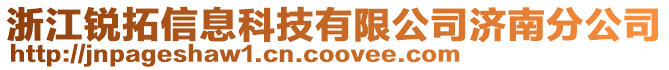 浙江锐拓信息科技有限公司济南分公司
http://jnpageshaw1.cn.coovee.com